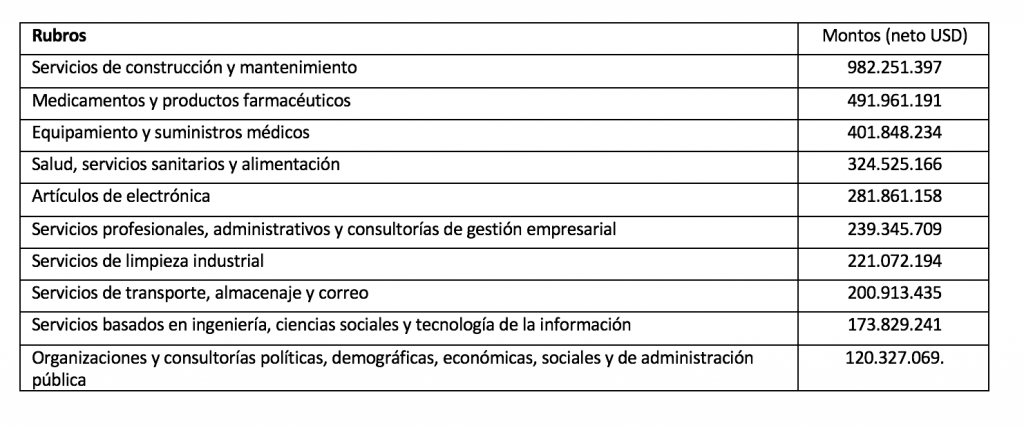 | Rubros | Montos (neto USD) |
|---|---|
| Servicios de construcción y mantenimiento | 982.251.397 |
| Medicamentos y productos farmacéuticos | 491.961.191 |
| Equipamiento y suministros médicos | 401.848.234 |
| Salud, servicios sanitarios y alimentación | 324.525.166 |
| Artículos de electrónica | 281.861.158 |
| Servicios profesionales, administrativos y consultorías de gestión empresarial | 239.345.709 |
| Servicios de limpieza industrial | 221.072.194 |
| Servicios de transporte, almacenaje y correo | 200.913.435 |
| Servicios basados en ingeniería, ciencias sociales y tecnología de la información | 173.829.241 |
| Organizaciones y consultorías políticas, demográficas, económicas, sociales y de administración pública | 120.327.069. |